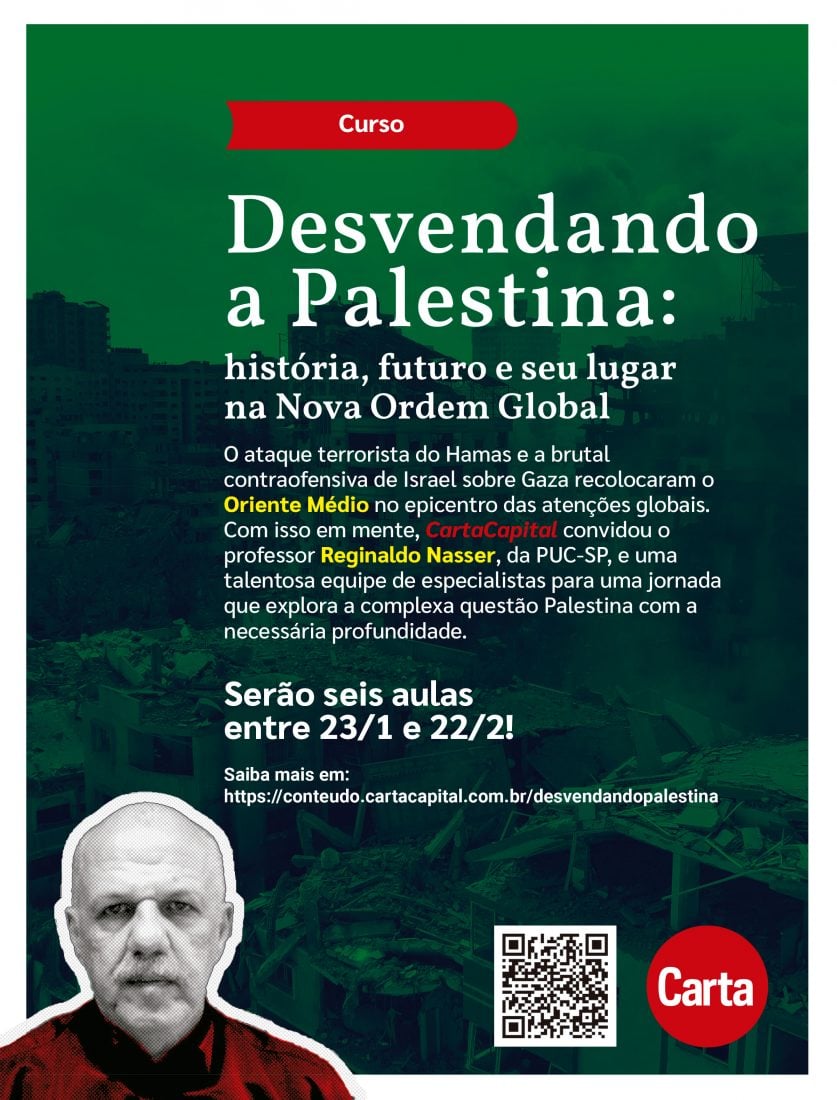 Curso

Desvendando a Palestina:

história, futuro e seu lugar na Nova Ordem Global

O ataque terrorista do Hamas e a brutal contraofensiva de Israel sobre Gaza recolocaram o Oriente Médio no epicentro das atenções globais. Com isso em mente, CartaCapital convidou o professor Reginaldo Nasser, da PUC-SP, e uma talentosa equipe de especialistas para uma jornada que explora a complexa questão Palestina com a necessária profundidade.

Serão seis aulas entre 23/1 e 22/2!

Saiba mais em:
https://conteudo.cartacapital.com.br/desvendandopalestina

Carta